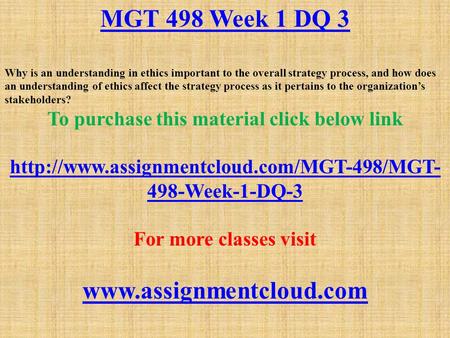 MGT 498 Week 1 DQ 3

Why is an understanding in ethics important to the overall strategy process, and how does an understanding of ethics affect the strategy process as it pertains to the organization's stakeholders?

To purchase this material click below link

http://www.assignmentcloud.com/MGT-498/MGT-498-Week-1-DQ-3

For more classes visit

www.assignmentcloud.com